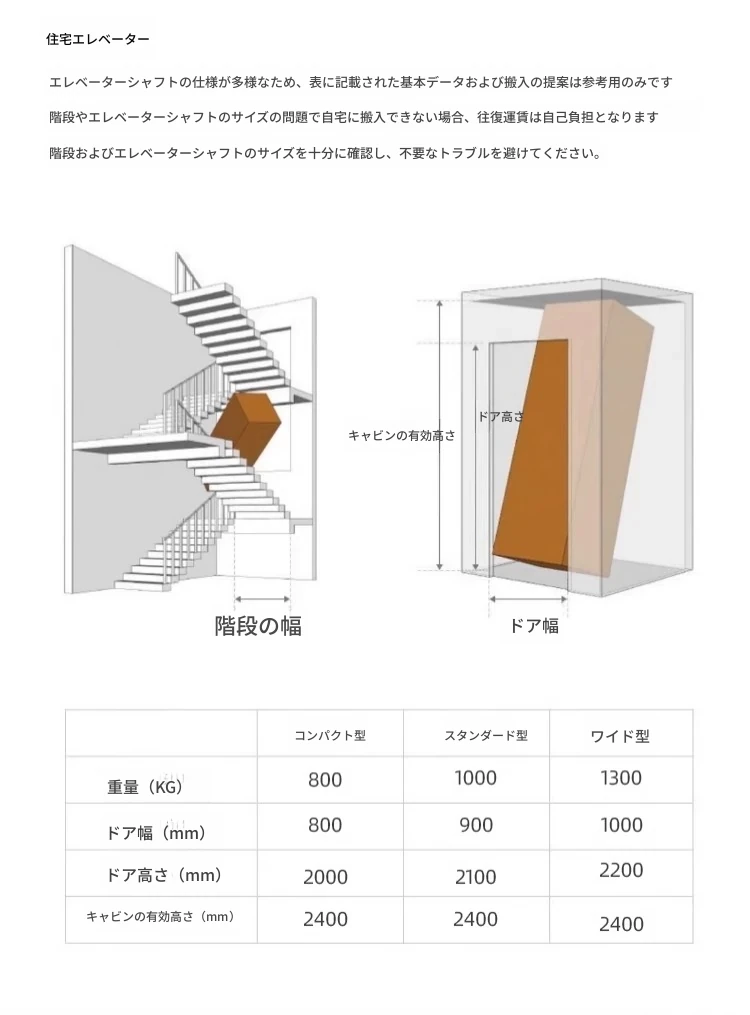 住宅エレベーター

エレベーターシャフトの仕様が多様なため、表に記載された基本データおよび搬入の提案は参考用のみです

階段やエレベーターシャフトのサイズの問題で自宅に搬入できない場合、往復運賃は自己負担となります

階段およびエレベーターシャフトのサイズを十分に確認し、不要なトラブルを避けてください。

階段の幅

キャビンの有効高さ

ドア高さ

ドア幅

|  | コンパクト型 | スタンダード型 | ワイド型 |
|---|---|---|---|
| 重量（KG） | 800 | 1000 | 1300 |
| ドア幅（mm） | 800 | 900 | 1000 |
| ドア高さ（mm） | 2000 | 2100 | 2200 |
| キャビンの有効高さ（mm） | 2400 | 2400 | 2400 |